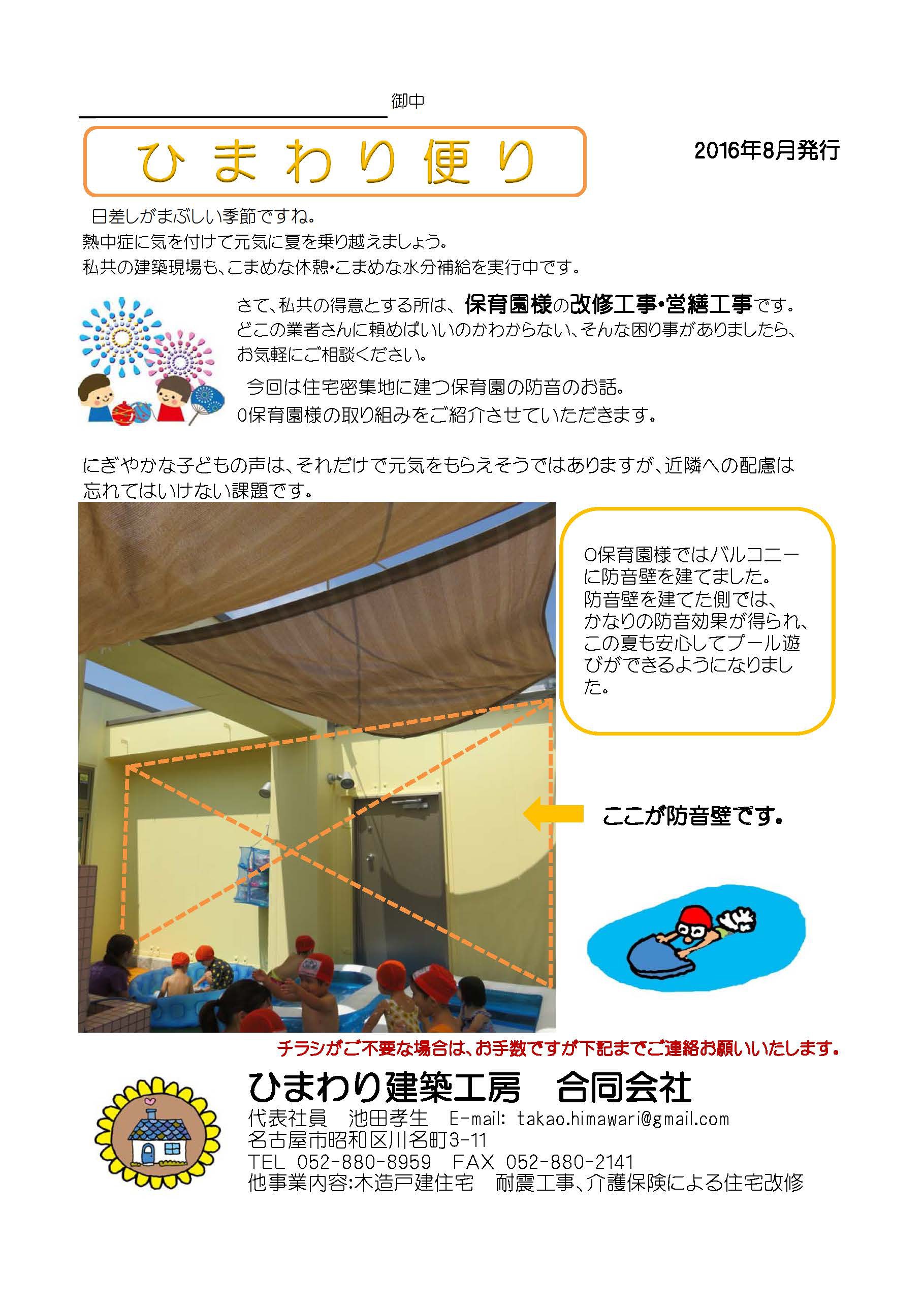 御中

ひまわり便り

2016年8月発行

日差しがまぶしい季節ですね。
熱中症に気を付けて元気に夏を乗り越えましょう。
私共の建築現場も、こまめな休憩・こまめな水分補給を実行中です。

さて、私共の得意とする所は、保育園様の改修工事・営繕工事です。
どこの業者さんに頼めばいいのかわからない、そんな困り事がありましたら、お気軽にご相談ください。

今回は住宅密集地に建つ保育園の防音のお話。
O保育園様の取り組みをご紹介させていただきます。

にぎやかな子どもの声は、それだけで元気をもらえそうではありますが、近隣への配慮は忘れてはいけない課題です。

O保育園様ではバルコニーに防音壁を建てました。
防音壁を建てた側では、かなりの防音効果が得られ、この夏も安心してプール遊びができるようになりました。

ここが防音壁です。

チラシがご不要な場合は、お手数ですが下記までご連絡お願いいたします。

ひまわり建築工房　合同会社
代表社員　池田孝生　E-mail: takao.himawari@gmail.com
名古屋市昭和区川名町3-11
TEL 052-880-8959　FAX 052-880-2141
他事業内容:木造戸建住宅　耐震工事、介護保険による住宅改修